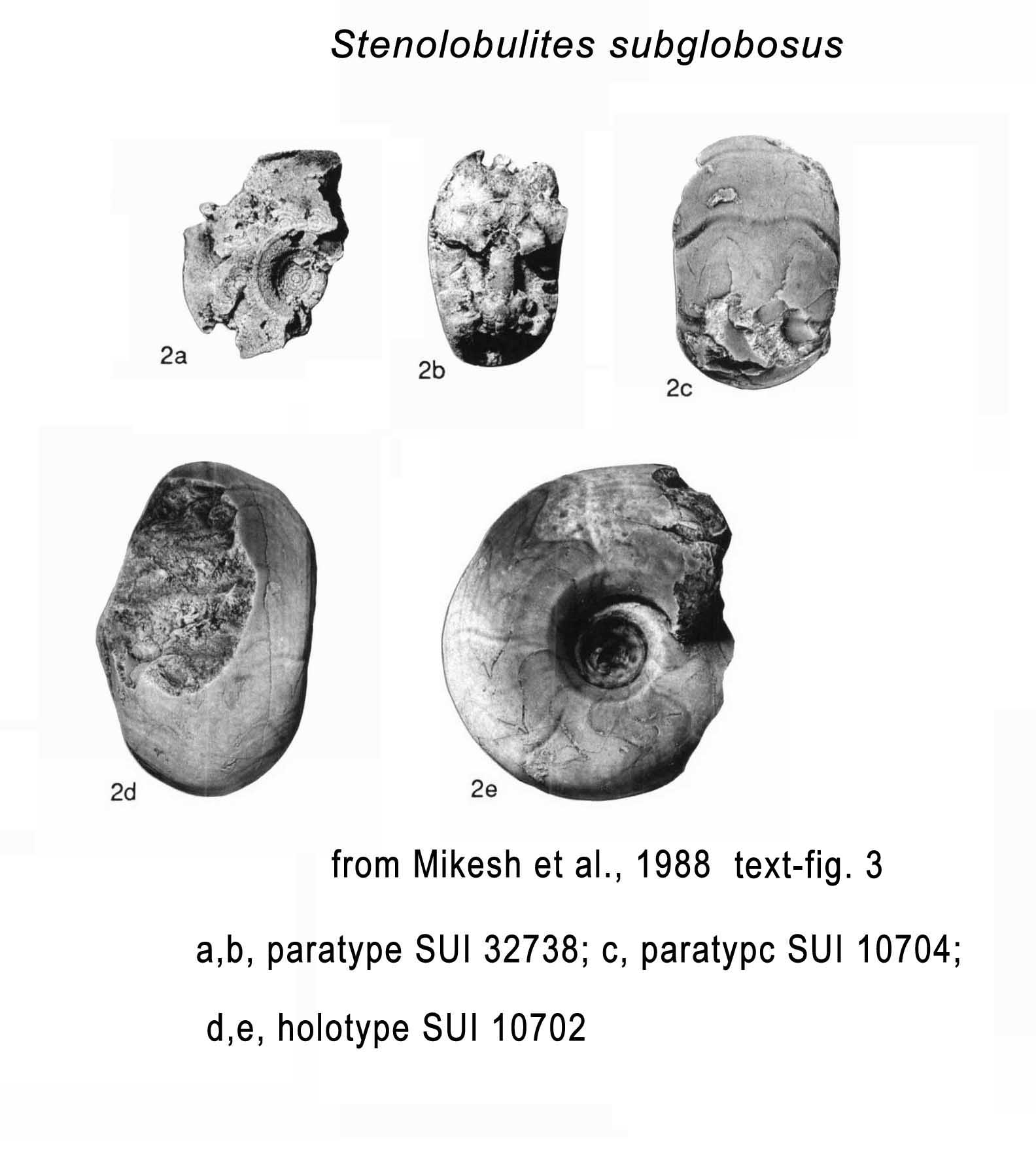 Stenolobulites subglobosus

2a

2b

2c

2d

2e

from Mikesh et al., 1988 text-fig. 3

a,b, paratype SUI 32738; c, paratypc SUI 10704;

d,e, holotype SUI 10702